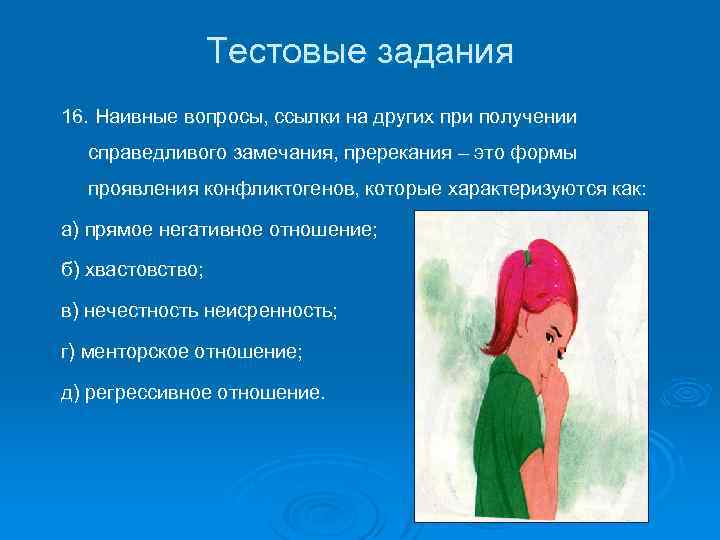 Тестовые задания

16. Наивные вопросы, ссылки на других при получении справедливого замечания, пререкания – это формы проявления конфликтогенов, которые характеризуются как:

а) прямое негативное отношение;

б) хвастовство;

в) нечестность неисренность;

г) менторское отношение;

д) регрессивное отношение.